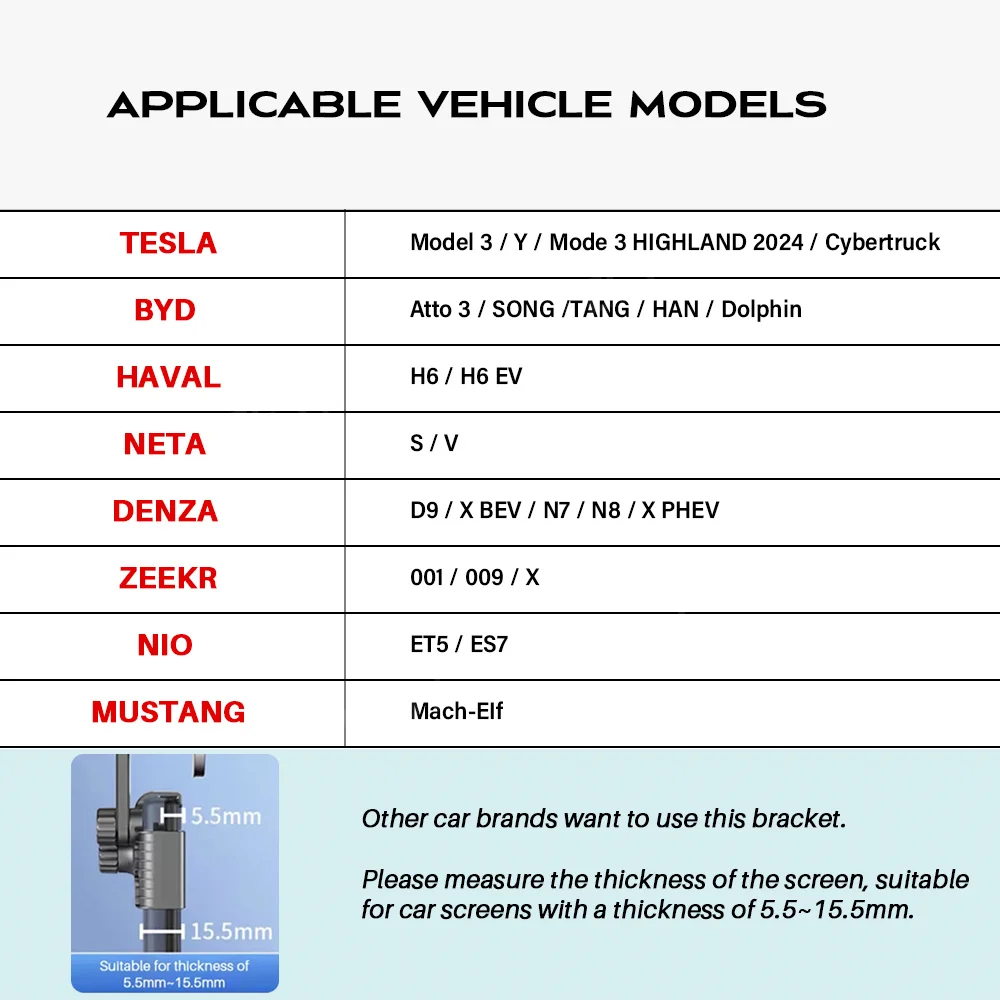 APPLICABLE VEHICLE MODELS

| TESLA | Model 3 / Y / Mode 3 HIGHLAND 2024 / Cybertruck |
|---|---|
| BYD | Atto 3 / SONG /TANG / HAN / Dolphin |
| HAVAL | H6 / H6 EV |
| NETA | S / V |
| DENZA | D9 / X BEV / N7 / N8 / X PHEV |
| ZEEKR | 001 / 009 / X |
| NIO | ET5 / ES7 |
| MUSTANG | Mach-Elf |

5.5mm

15.5mm

Suitable for thickness of 5.5mm~15.5mm

Other car brands want to use this bracket.

Please measure the thickness of the screen, suitable for car screens with a thickness of 5.5~15.5mm.